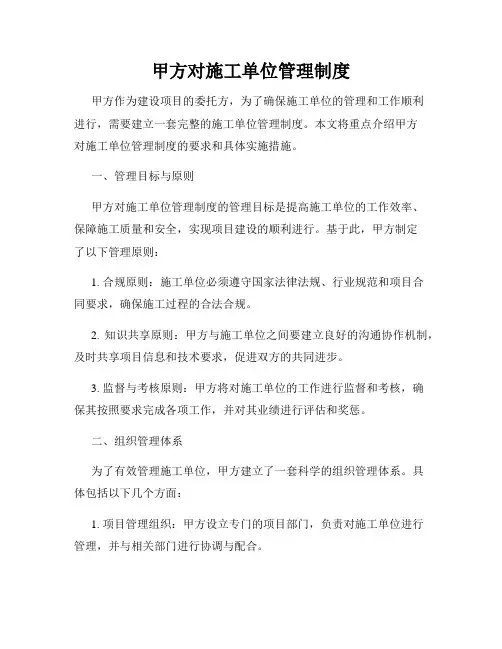 甲方对施工单位管理制度

甲方作为建设项目的委托方，为了确保施工单位的管理和工作顺利进行，需要建立一套完整的施工单位管理制度。本文将重点介绍甲方对施工单位管理制度的要求和具体实施措施。

一、管理目标与原则

甲方对施工单位管理制度的管理目标是提高施工单位的工作效率、保障施工质量和安全，实现项目建设的顺利进行。基于此，甲方制定了以下管理原则：

1. 合规原则：施工单位必须遵守国家法律法规、行业规范和项目合同要求，确保施工过程的合法合规。

2. 知识共享原则：甲方与施工单位之间要建立良好的沟通协作机制，及时共享项目信息和技术要求，促进双方的共同进步。

3. 监督与考核原则：甲方将对施工单位的工作进行监督和考核，确保其按照要求完成各项工作，并对其业绩进行评估和奖惩。

二、组织管理体系

为了有效管理施工单位，甲方建立了一套科学的组织管理体系。具体包括以下几个方面：

1. 项目管理组织：甲方设立专门的项目部门，负责对施工单位进行管理，并与相关部门进行协调与配合。